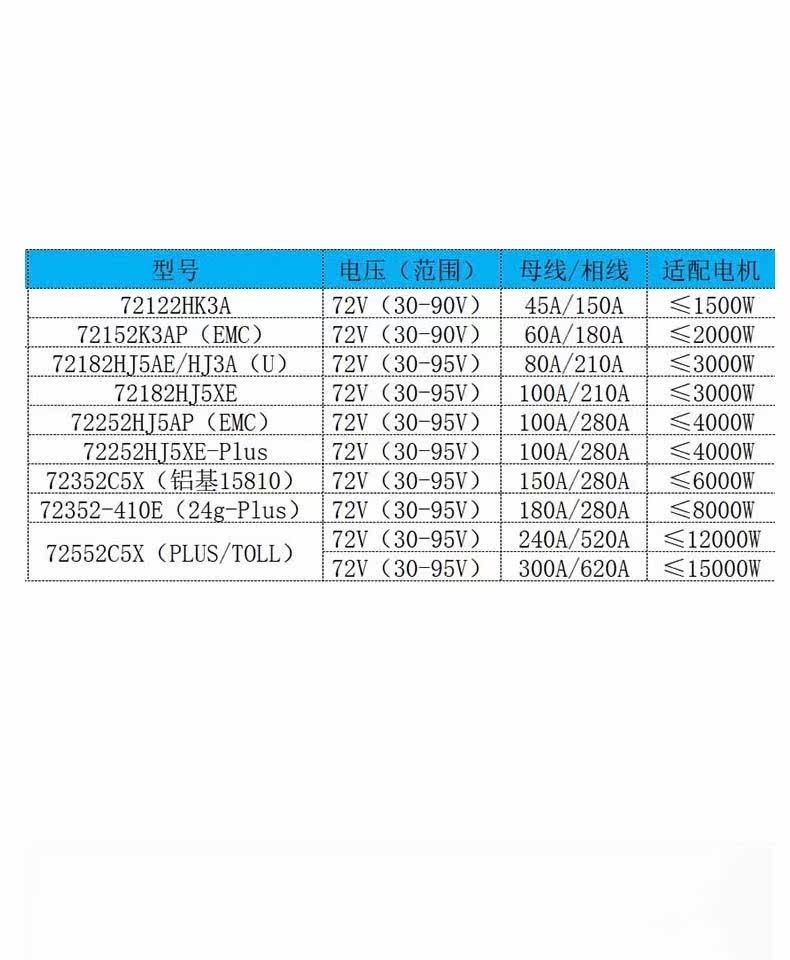 | 型号 | 电压（范围） | 母线/相线 | 适配电机 |
|---|---|---|---|
| 72122HK3A | 72V（30-90V） | 45A/150A | ≤1500W |
| 72152K3AP（EMC） | 72V（30-90V） | 60A/180A | ≤2000W |
| 72182HJ5AE/HJ3A（U） | 72V（30-95V） | 80A/210A | ≤3000W |
| 72182HJ5XE | 72V（30-95V） | 100A/210A | ≤3000W |
| 72252HJ5AP（EMC） | 72V（30-95V） | 100A/280A | ≤4000W |
| 72252HJ5XE-Plus | 72V（30-95V） | 100A/280A | ≤4000W |
| 72352C5X（铝基15810） | 72V（30-95V） | 150A/280A | ≤6000W |
| 72352-410E（24g-Plus） | 72V（30-95V） | 180A/280A | ≤8000W |
| 72552C5X（PLUS/TOLL） | 72V（30-95V） | 240A/520A | ≤12000W |
| | 72V（30-95V） | 300A/620A | ≤15000W |